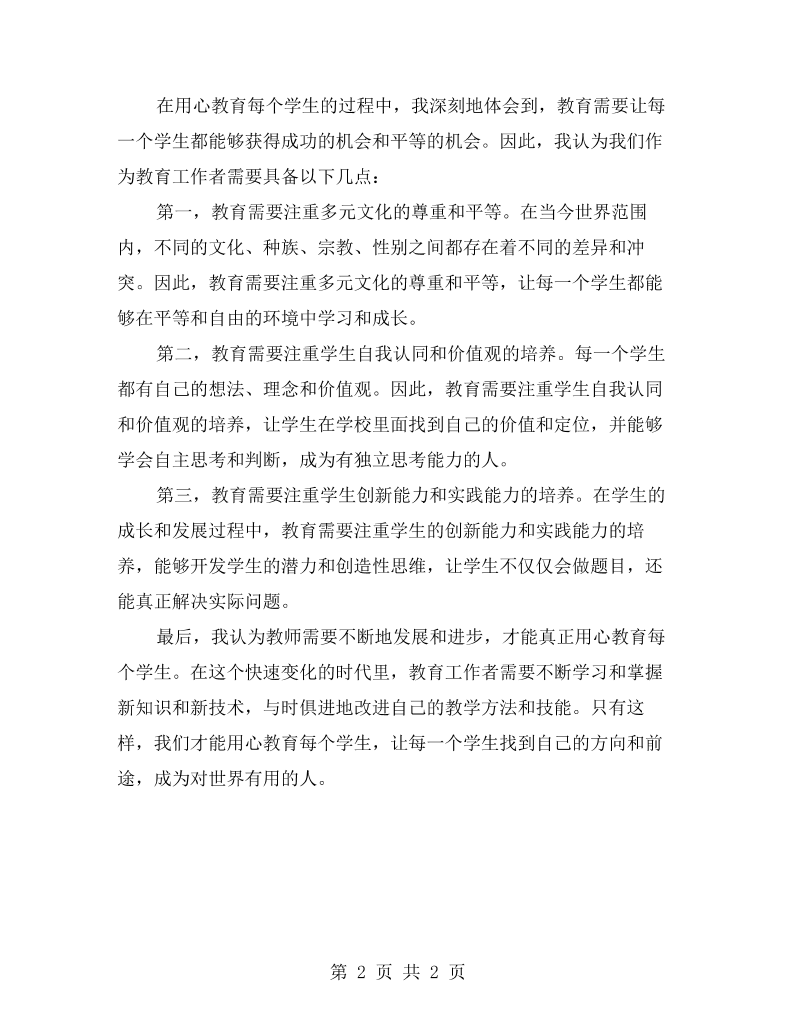 在用心教育每个学生的过程中，我深刻地体会到，教育需要让每一个学生都能够获得成功的机会和平等的机会。因此，我认为我们作为教育工作者需要具备以下几点：

第一，教育需要注重多元文化的尊重和平等。在当今世界范围内，不同的文化、种族、宗教、性别之间都存在着不同的差异和冲突。因此，教育需要注重多元文化的尊重和平等，让每一个学生都能够在平等和自由的环境中学习和成长。

第二，教育需要注重学生自我认同和价值观的培养。每一个学生都有自己的想法、理念和价值观。因此，教育需要注重学生自我认同和价值观的培养，让学生在学校里面找到自己的价值和定位，并能够学会自主思考和判断，成为有独立思考能力的人。

第三，教育需要注重学生创新能力和实践能力的培养。在学生的成长和发展过程中，教育需要注重学生的创新能力和实践能力的培养，能够开发学生的潜力和创造性思维，让学生不仅仅会做题目，还能真正解决实际问题。

最后，我认为教师需要不断地发展和进步，才能真正用心教育每个学生。在这个快速变化的时代里，教育工作者需要不断学习和掌握新知识和新技术，与时俱进地改进自己的教学方法和技能。只有这样，我们才能用心教育每个学生，让每一个学生找到自己的方向和前途，成为对世界有用的人。

第2页 共2页